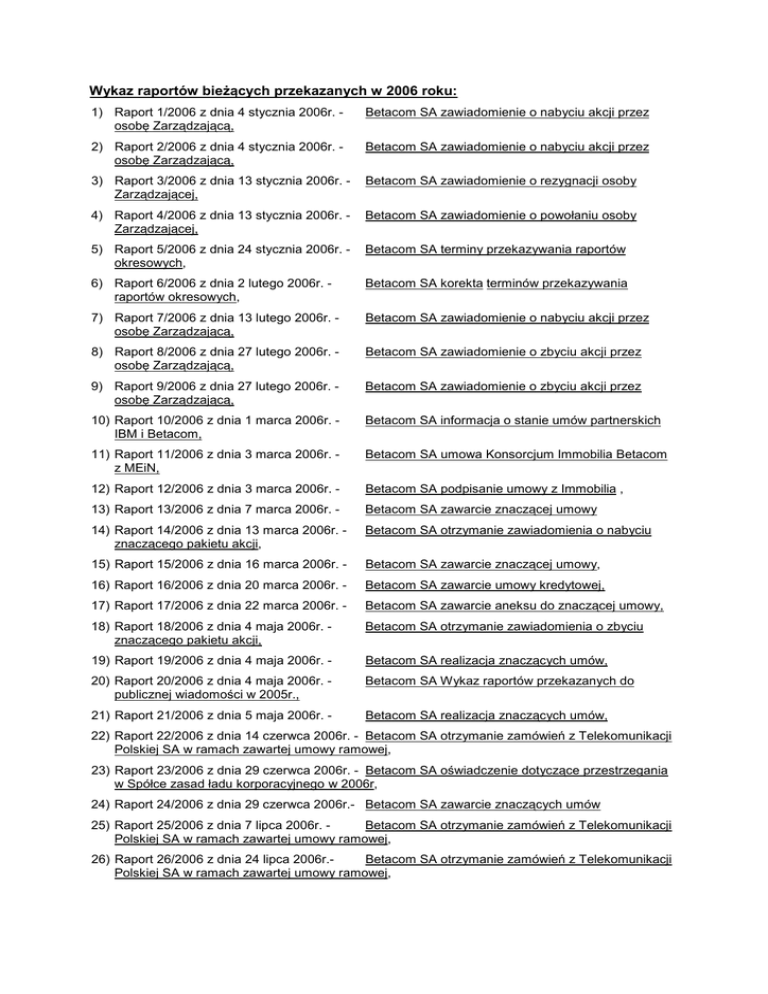 Wykaz raportów bieżących przekazanych w 2006 roku:

1) Raport 1/2006 z dnia 4 stycznia 2006r. - Betacom SA zawiadomienie o nabyciu akcji przez osobę Zarządzającą,

2) Raport 2/2006 z dnia 4 stycznia 2006r. - Betacom SA zawiadomienie o nabyciu akcji przez osobę Zarządzającą,

3) Raport 3/2006 z dnia 13 stycznia 2006r. - Betacom SA zawiadomienie o rezygnacji osoby Zarządzającej,

4) Raport 4/2006 z dnia 13 stycznia 2006r. - Betacom SA zawiadomienie o powołaniu osoby Zarządzającej,

5) Raport 5/2006 z dnia 24 stycznia 2006r. - Betacom SA terminy przekazywania raportów okresowych,

6) Raport 6/2006 z dnia 2 lutego 2006r. - Betacom SA korekta terminów przekazywania raportów okresowych,

7) Raport 7/2006 z dnia 13 lutego 2006r. - Betacom SA zawiadomienie o nabyciu akcji przez osobę Zarządzającą,

8) Raport 8/2006 z dnia 27 lutego 2006r. - Betacom SA zawiadomienie o zbyciu akcji przez osobę Zarządzającą,

9) Raport 9/2006 z dnia 27 lutego 2006r. - Betacom SA zawiadomienie o zbyciu akcji przez osobę Zarządzającą,

10) Raport 10/2006 z dnia 1 marca 2006r. - Betacom SA informacja o stanie umów partnerskich IBM i Betacom,

11) Raport 11/2006 z dnia 3 marca 2006r. - Betacom SA umowa Konsorcjum Immobilia Betacom z MEiN,

12) Raport 12/2006 z dnia 3 marca 2006r. - Betacom SA podpisanie umowy z Immobilia ,

13) Raport 13/2006 z dnia 7 marca 2006r. - Betacom SA zawarcie znaczącej umowy

14) Raport 14/2006 z dnia 13 marca 2006r. - Betacom SA otrzymanie zawiadomienia o nabyciu znaczącego pakietu akcji,

15) Raport 15/2006 z dnia 16 marca 2006r. - Betacom SA zawarcie znaczącej umowy,

16) Raport 16/2006 z dnia 20 marca 2006r. - Betacom SA zawarcie umowy kredytowej,

17) Raport 17/2006 z dnia 22 marca 2006r. - Betacom SA zawarcie aneksu do znaczącej umowy,

18) Raport 18/2006 z dnia 4 maja 2006r. - Betacom SA otrzymanie zawiadomienia o zbyciu znaczącego pakietu akcji,

19) Raport 19/2006 z dnia 4 maja 2006r. - Betacom SA realizacja znaczących umów,

20) Raport 20/2006 z dnia 4 maja 2006r. - Betacom SA Wykaz raportów przekazanych do publicznej wiadomości w 2005r.,

21) Raport 21/2006 z dnia 5 maja 2006r. - Betacom SA realizacja znaczących umów,

22) Raport 22/2006 z dnia 14 czerwca 2006r. - Betacom SA otrzymanie zamówień z Telekomunikacji Polskiej SA w ramach zawartej umowy ramowej,

23) Raport 23/2006 z dnia 29 czerwca 2006r. - Betacom SA oświadczenie dotyczące przestrzegania w Spółce zasad ładu korporacyjnego w 2006r,

24) Raport 24/2006 z dnia 29 czerwca 2006r.- Betacom SA zawarcie znaczących umów

25) Raport 25/2006 z dnia 7 lipca 2006r. - Betacom SA otrzymanie zamówień z Telekomunikacji Polskiej SA w ramach zawartej umowy ramowej,

26) Raport 26/2006 z dnia 24 lipca 2006r.- Betacom SA otrzymanie zamówień z Telekomunikacji Polskiej SA w ramach zawartej umowy ramowej,